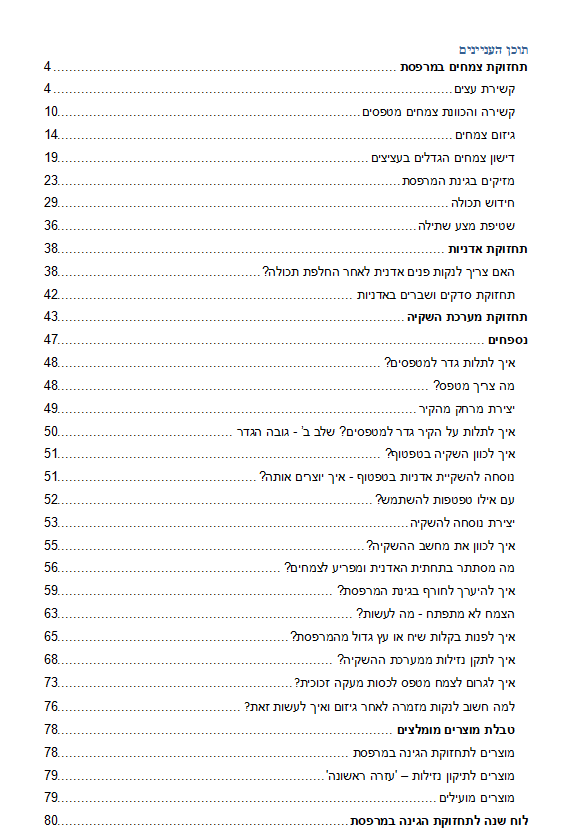 תוכן העניינים

תחזוקת צמחים במרפסת ........ 4
קשירת עצים ........ 4
קשירה והכוונת צמחים מטפסים ........ 10
גיזום צמחים ........ 14
דישון צמחים הגדלים בעציצים ........ 19
מזיקים בגינת המרפסת ........ 23
חידוש תכולה ........ 29
שטיפת מצע שתילה ........ 36
תחזוקת אדניות ........ 38
האם צריך לנקות פנים אדנית לאחר החלפת תכולה? ........ 38
תחזוקת סדקים ושברים באדניות ........ 42
תחזוקת מערכת השקיה ........ 43
נספחים ........ 47
איך לתלות גדר למטפסים? ........ 48
מה צריך מטפס? ........ 48
יצירת מרחק מהקיר ........ 49
איך לתלות על הקיר גדר למטפסים? שלב ב' - גובה הגדר ........ 50
איך לכוון השקיה בטפטוף? ........ 51
נוסחה להשקיית אדניות בטפטוף - איך יוצרים אותה? ........ 51
עם אילו טפטפות להשתמש? ........ 52
יצירת נוסחה להשקיה ........ 53
איך לכוון את מחשב ההשקיה? ........ 55
מה מסתתר בתחתית האדנית ומפריע לצמחים? ........ 56
איך להיערך לחורף בגינת המרפסת? ........ 59
הצמח לא מתפתח - מה לעשות? ........ 63
איך לפנות בקלות שיח או עץ גדול מהמרפסת? ........ 65
איך לתקן נזילות ממערכת השקיה? ........ 68
איך לגרום לצמח מטפס לכסות מעקה זכוכית? ........ 73
למה חשוב לנקות מזמרה לאחר גיזום ואיך לעשות זאת? ........ 76
טבלת מוצרים מומלצים ........ 78
מוצרים לתחזוקת הגינה במרפסת ........ 78
מוצרים לתיקון נזילות – 'עזרה ראשונה' ........ 79
מוצרים מועילים ........ 79
לוח שנה לתחזוקת הגינה במרפסת ........ 80